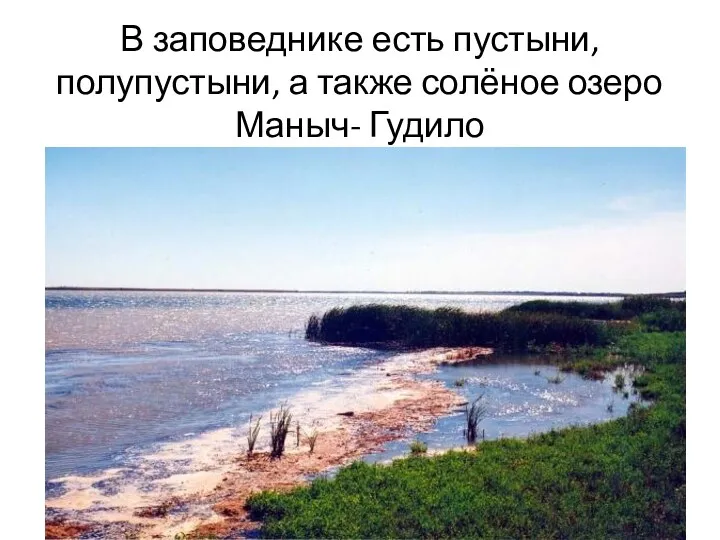 В заповеднике есть пустыни, полупустыни, а также солёное озеро Маныч- Гудило